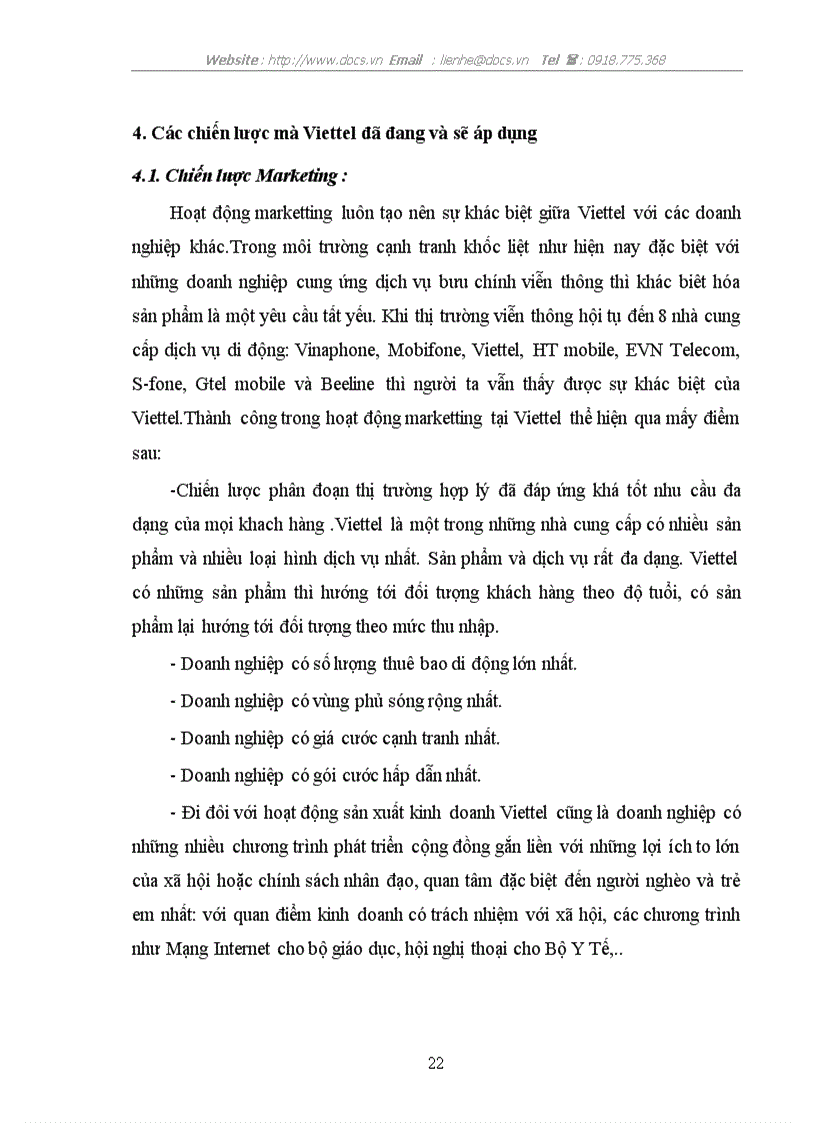 Website : http://www.docs.vn Email : lienhe@docs.vn Tel ☎ : 0918.775.368

4. Các chiến lược mà Viettel đã đang và sẽ áp dụng

4.1. Chiến lược Marketing :

Hoạt động marketting luôn tạo nên sự khác biệt giữa Viettel với các doanh nghiệp khác.Trong môi trường cạnh tranh khốc liệt như hiện nay đặc biệt với những doanh nghiệp cung ứng dịch vụ bưu chính viễn thông thì khác biêt hóa sản phẩm là một yêu cầu tất yếu. Khi thị trường viễn thông hội tụ đến 8 nhà cung cấp dịch vụ di động: Vinaphone, Mobifone, Viettel, HT mobile, EVN Telecom, S-fone, Gtel mobile và Beeline thì người ta vẫn thấy được sự khác biệt của Viettel.Thành công trong hoạt động marketting tại Viettel thể hiện qua mấy điểm sau:

-Chiến lược phân đoạn thị trường hợp lý đã đáp ứng khá tốt nhu cầu đa dạng của mọi khach hàng .Viettel là một trong những nhà cung cấp có nhiều sản phẩm và nhiều loại hình dịch vụ nhất. Sản phẩm và dịch vụ rất đa dạng. Viettel có những sản phẩm thì hướng tới đối tượng khách hàng theo độ tuổi, có sản phẩm lại hướng tới đối tượng theo mức thu nhập.

- Doanh nghiệp có số lượng thuê bao di động lớn nhất.

- Doanh nghiệp có vùng phủ sóng rộng nhất.

- Doanh nghiệp có giá cước cạnh tranh nhất.

- Doanh nghiệp có gói cước hấp dẫn nhất.

- Đi đôi với hoạt động sản xuất kinh doanh Viettel cũng là doanh nghiệp có những nhiều chương trình phát triển cộng đồng gắn liền với những lợi ích to lớn của xã hội hoặc chính sách nhân đạo, quan tâm đặc biệt đến người nghèo và trẻ em nhất: với quan điểm kinh doanh có trách nhiệm với xã hội, các chương trình như Mạng Internet cho bộ giáo dục, hội nghị thoại cho Bộ Y Tế,..

22